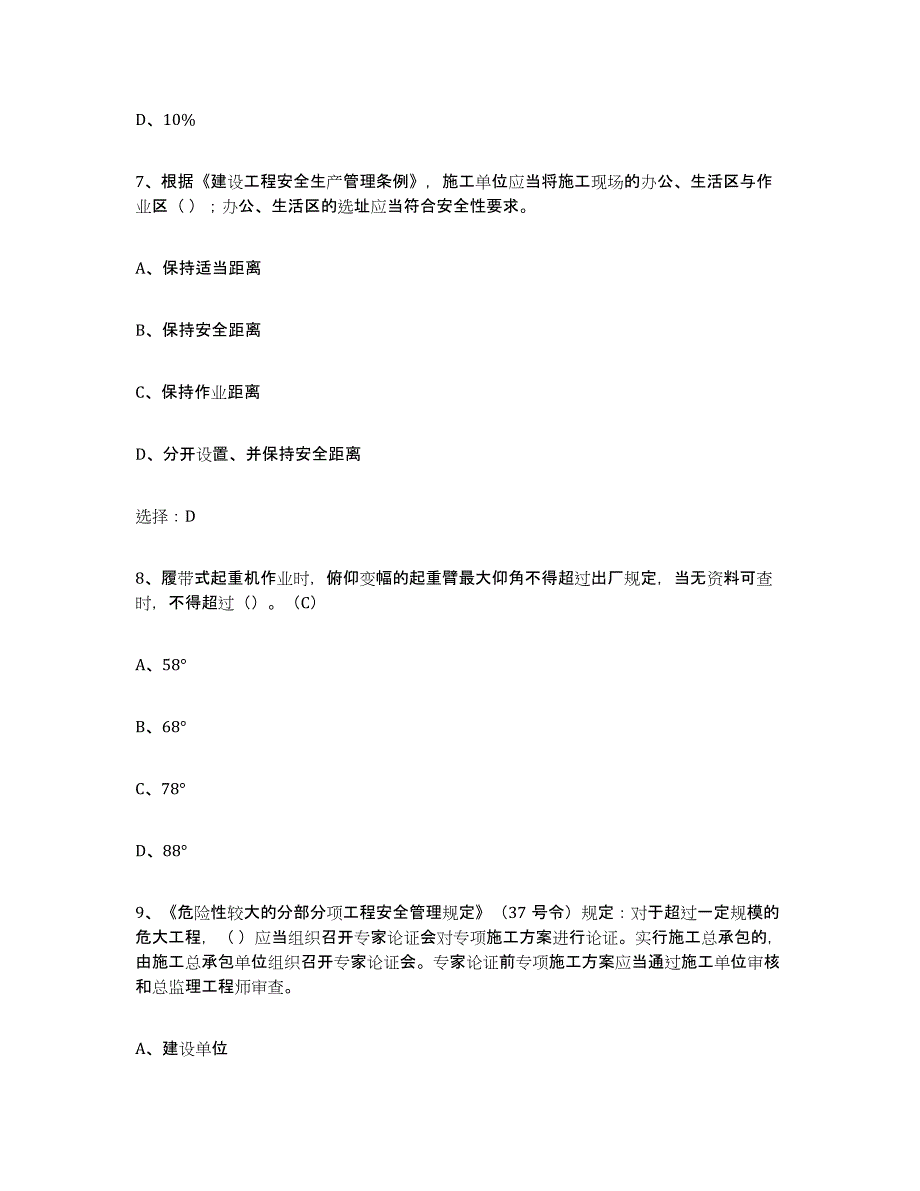 D、10%

7、根据《建设工程安全生产管理条例》，施工单位应当将施工现场的办公、生活区与作业区（）；办公、生活区的选址应当符合安全性要求。

A、保持适当距离

B、保持安全距离

C、保持作业距离

D、分开设置、并保持安全距离

选择：D

8、履带式起重机作业时，俯仰变幅的起重臂最大仰角不得超过出厂规定，当无资料可查时，不得超过（）。（C）

A、58°

B、68°

C、78°

D、88°

9、《危险性较大的分部分项工程安全管理规定》（37 号令）规定：对于超过一定规模的危大工程，（）应当组织召开专家论证会对专项施工方案进行论证。实行施工总承包的，由施工总承包单位组织召开专家论证会。专家论证前专项施工方案应当通过施工单位审核和总监理工程师审查。

A、建设单位